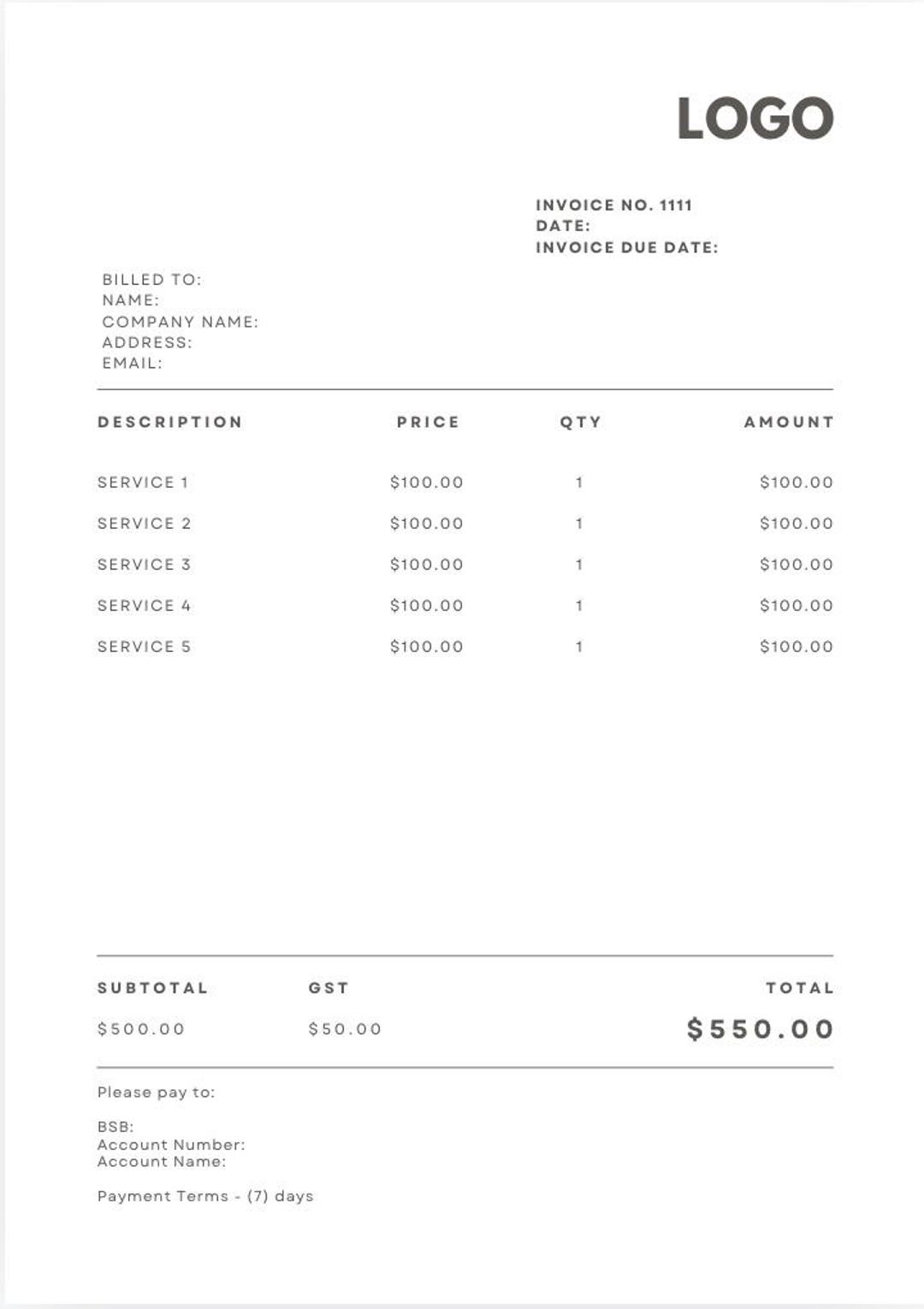 LOGO

INVOICE NO. 1111
DATE:
INVOICE DUE DATE:

BILLED TO:
NAME:
COMPANY NAME:
ADDRESS:
EMAIL:

| DESCRIPTION | PRICE | QTY | AMOUNT |
|---|---|---|---|
| SERVICE 1 | \$100.00 | 1 | \$100.00 |
| SERVICE 2 | \$100.00 | 1 | \$100.00 |
| SERVICE 3 | \$100.00 | 1 | \$100.00 |
| SERVICE 4 | \$100.00 | 1 | \$100.00 |
| SERVICE 5 | \$100.00 | 1 | \$100.00 |

| SUBTOTAL | GST | TOTAL |
|---|---|---|
| \$500.00 | \$50.00 | \$550.00 |

Please pay to:

BSB:
Account Number:
Account Name:

Payment Terms - (7) days